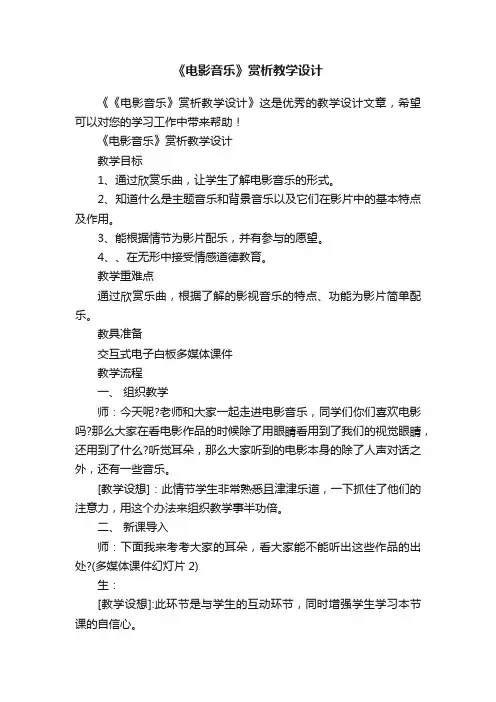 《电影音乐》赏析教学设计

《《电影音乐》赏析教学设计》这是优秀的教学设计文章，希望可以对您的学习工作中带来帮助！

《电影音乐》赏析教学设计

教学目标

1、通过欣赏乐曲，让学生了解电影音乐的形式。

2、知道什么是主题音乐和背景音乐以及它们在影片中的基本特点及作用。

3、能根据情节为影片配乐，并有参与的愿望。

4、、在无形中接受情感道德教育。

教学重难点

通过欣赏乐曲，根据了解的影视音乐的特点、功能为影片简单配乐。

教具准备

交互式电子白板多媒体课件

教学流程

一、 组织教学

师：今天呢?老师和大家一起走进电影音乐，同学们你们喜欢电影吗?那么大家在看电影作品的时候除了用眼睛看用到了我们的视觉眼睛，还用到了什么?听觉耳朵，那么大家听到的电影本身的除了人声对话之外，还有一些音乐。

[教学设想]：此情节学生非常熟悉且津津乐道，一下抓住了他们的注意力，用这个办法来组织教学事半功倍。

二、 新课导入

师：下面我来考考大家的耳朵，看大家能不能听出这些作品的出处?(多媒体课件幻灯片 2)

生：

[教学设想]:此环节是与学生的互动环节，同时增强学生学习本节课的自信心。